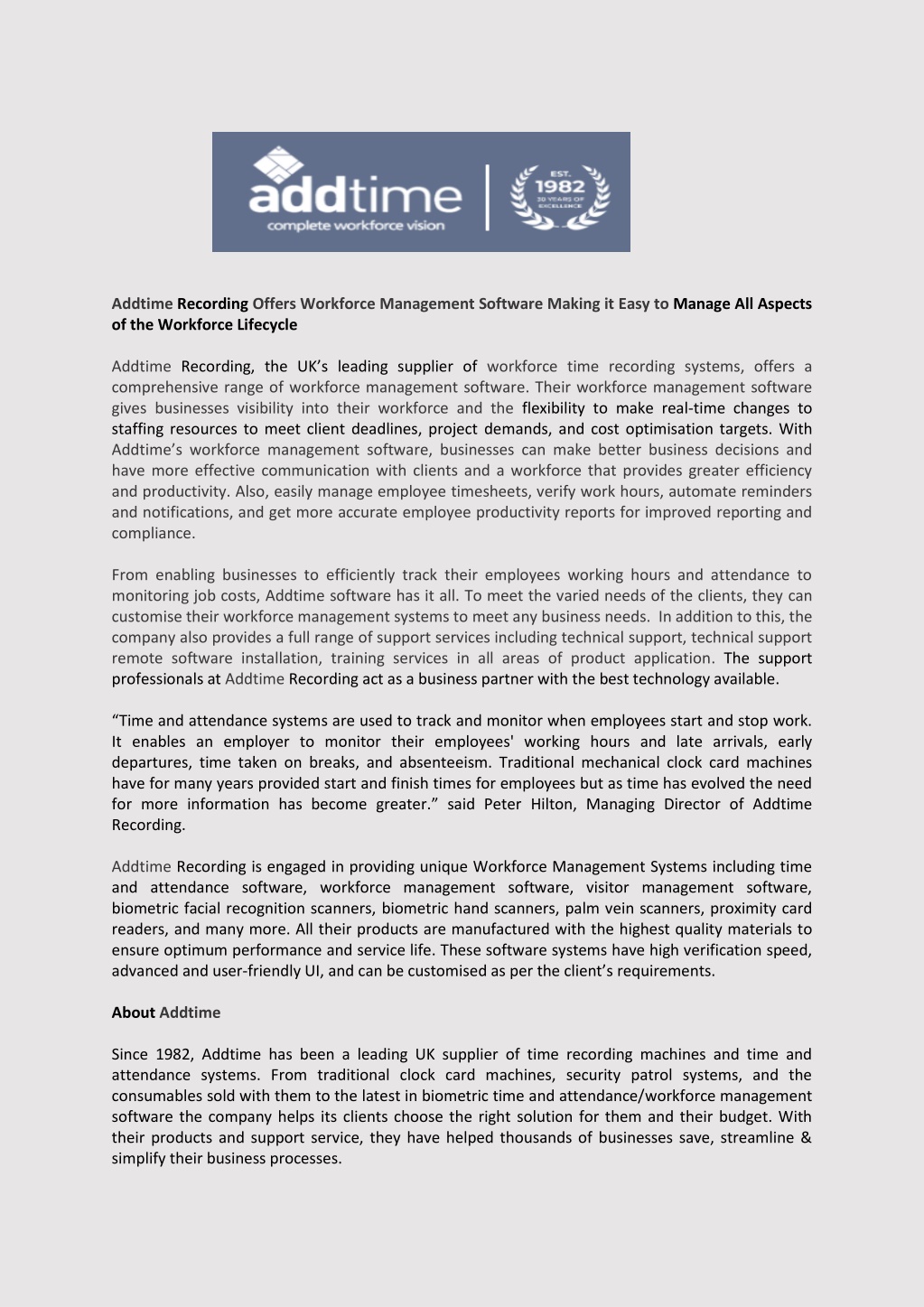 addtime
complete workforce vision

EST.
1982
30 YEARS OF
EXCELLENCE

Addtime Recording Offers Workforce Management Software Making it Easy to Manage All Aspects of the Workforce Lifecycle

Addtime Recording, the UK's leading supplier of workforce time recording systems, offers a comprehensive range of workforce management software. Their workforce management software gives businesses visibility into their workforce and the flexibility to make real-time changes to staffing resources to meet client deadlines, project demands, and cost optimisation targets. With Addtime's workforce management software, businesses can make better business decisions and have more effective communication with clients and a workforce that provides greater efficiency and productivity. Also, easily manage employee timesheets, verify work hours, automate reminders and notifications, and get more accurate employee productivity reports for improved reporting and compliance.

From enabling businesses to efficiently track their employees working hours and attendance to monitoring job costs, Addtime software has it all. To meet the varied needs of the clients, they can customise their workforce management systems to meet any business needs. In addition to this, the company also provides a full range of support services including technical support, technical support remote software installation, training services in all areas of product application. The support professionals at Addtime Recording act as a business partner with the best technology available.

"Time and attendance systems are used to track and monitor when employees start and stop work. It enables an employer to monitor their employees' working hours and late arrivals, early departures, time taken on breaks, and absenteeism. Traditional mechanical clock card machines have for many years provided start and finish times for employees but as time has evolved the need for more information has become greater." said Peter Hilton, Managing Director of Addtime Recording.

Addtime Recording is engaged in providing unique Workforce Management Systems including time and attendance software, workforce management software, visitor management software, biometric facial recognition scanners, biometric hand scanners, palm vein scanners, proximity card readers, and many more. All their products are manufactured with the highest quality materials to ensure optimum performance and service life. These software systems have high verification speed, advanced and user-friendly UI, and can be customised as per the client's requirements.

About Addtime

Since 1982, Addtime has been a leading UK supplier of time recording machines and time and attendance systems. From traditional clock card machines, security patrol systems, and the consumables sold with them to the latest in biometric time and attendance/workforce management software the company helps its clients choose the right solution for them and their budget. With their products and support service, they have helped thousands of businesses save, streamline & simplify their business processes.